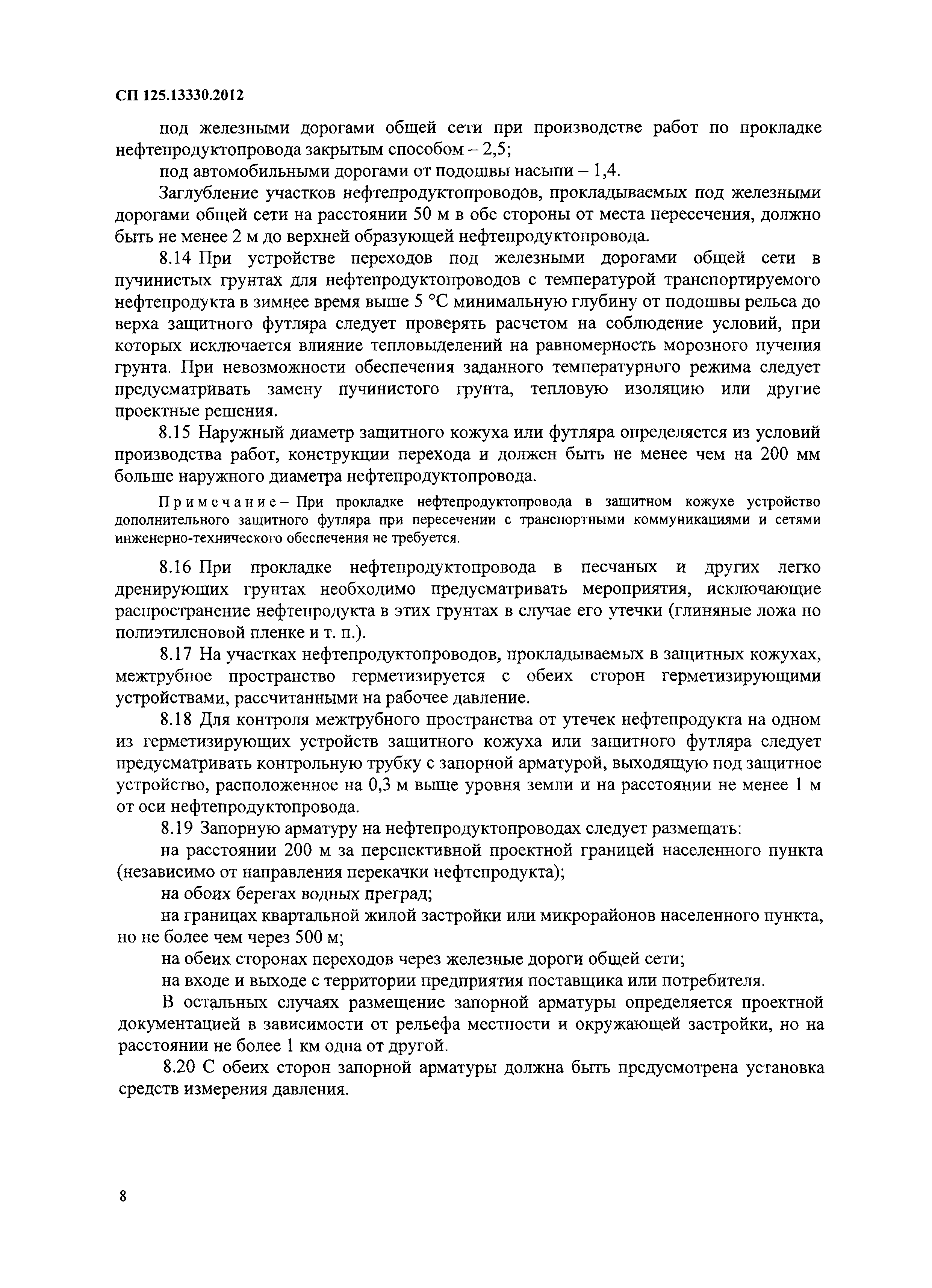 СП 125.13330.2012

под железными дорогами общей сети при производстве работ по прокладке нефтепродуктопровода закрытым способом – 2,5;

под автомобильными дорогами от подошвы насыпи – 1,4.

Заглубление участков нефтепродуктопроводов, прокладываемых под железными дорогами общей сети на расстоянии 50 м в обе стороны от места пересечения, должно быть не менее 2 м до верхней образующей нефтепродуктопровода.

8.14 При устройстве переходов под железными дорогами общей сети в пучинистых грунтах для нефтепродуктопроводов с температурой транспортируемого нефтепродукта в зимнее время выше 5 °С минимальную глубину от подошвы рельса до верха защитного футляра следует проверять расчетом на соблюдение условий, при которых исключается влияние тепловыделений на равномерность морозного пучения грунта. При невозможности обеспечения заданного температурного режима следует предусматривать замену пучинистого грунта, тепловую изоляцию или другие проектные решения.

8.15 Наружный диаметр защитного кожуха или футляра определяется из условий производства работ, конструкции перехода и должен быть не менее чем на 200 мм больше наружного диаметра нефтепродуктопровода.

Примечание – При прокладке нефтепродуктопровода в защитном кожухе устройство дополнительного защитного футляра при пересечении с транспортными коммуникациями и сетями инженерно-технического обеспечения не требуется.

8.16 При прокладке нефтепродуктопровода в песчаных и других легко дренирующих грунтах необходимо предусматривать мероприятия, исключающие распространение нефтепродукта в этих грунтах в случае его утечки (глиняные ложа по полиэтиленовой пленке и т. п.).

8.17 На участках нефтепродуктопроводов, прокладываемых в защитных кожухах, межтрубное пространство герметизируется с обеих сторон герметизирующими устройствами, рассчитанными на рабочее давление.

8.18 Для контроля межтрубного пространства от утечек нефтепродукта на одном из герметизирующих устройств защитного кожуха или защитного футляра следует предусматривать контрольную трубку с запорной арматурой, выходящую под защитное устройство, расположенное на 0,3 м выше уровня земли и на расстоянии не менее 1 м от оси нефтепродуктопровода.

8.19 Запорную арматуру на нефтепродуктопроводах следует размещать:

на расстоянии 200 м за перспективной проектной границей населенного пункта (независимо от направления перекачки нефтепродукта);

на обоих берегах водных преград;

на границах квартальной жилой застройки или микрорайонов населенного пункта, но не более чем через 500 м;

на обеих сторонах переходов через железные дороги общей сети;

на входе и выходе с территории предприятия поставщика или потребителя.

В остальных случаях размещение запорной арматуры определяется проектной документацией в зависимости от рельефа местности и окружающей застройки, но на расстоянии не более 1 км одна от другой.

8.20 С обеих сторон запорной арматуры должна быть предусмотрена установка средств измерения давления.

8